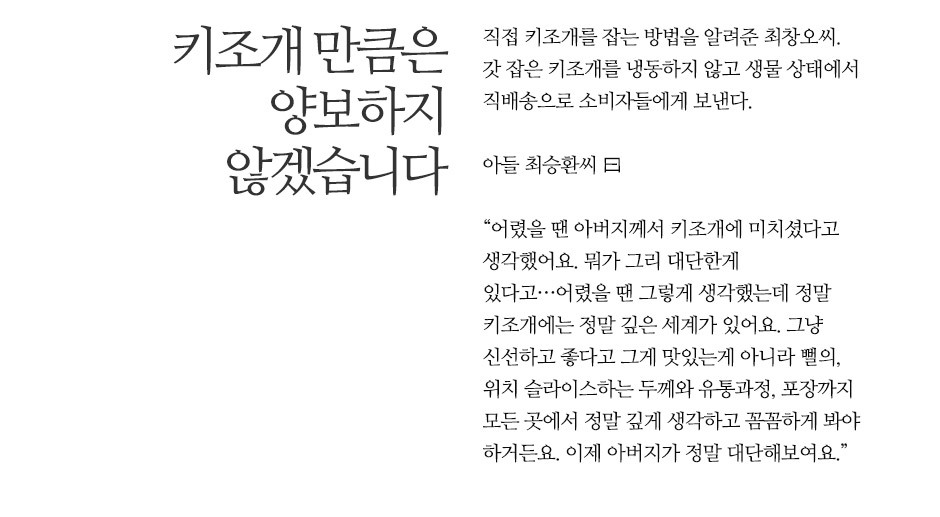 키조개 만큼은
양보하지
않겠습니다

직접 키조개를 잡는 방법을 알려준 최창오씨. 갓 잡은 키조개를 냉동하지 않고 생물 상태에서 직배송으로 소비자들에게 보낸다.

아들 최승환씨 曰

"어렸을 땐 아버지께서 키조개에 미치셨다고 생각했어요. 뭐가 그리 대단한게 있다고…어렸을 땐 그렇게 생각했는데 정말 키조개에는 정말 깊은 세계가 있어요. 그냥 신선하고 좋다고 그게 맛있는게 아니라 뻘의, 위치 슬라이스하는 두께와 유통과정, 포장까지 모든 곳에서 정말 깊게 생각하고 꼼꼼하게 봐야 하거든요. 이제 아버지가 정말 대단해보여요."